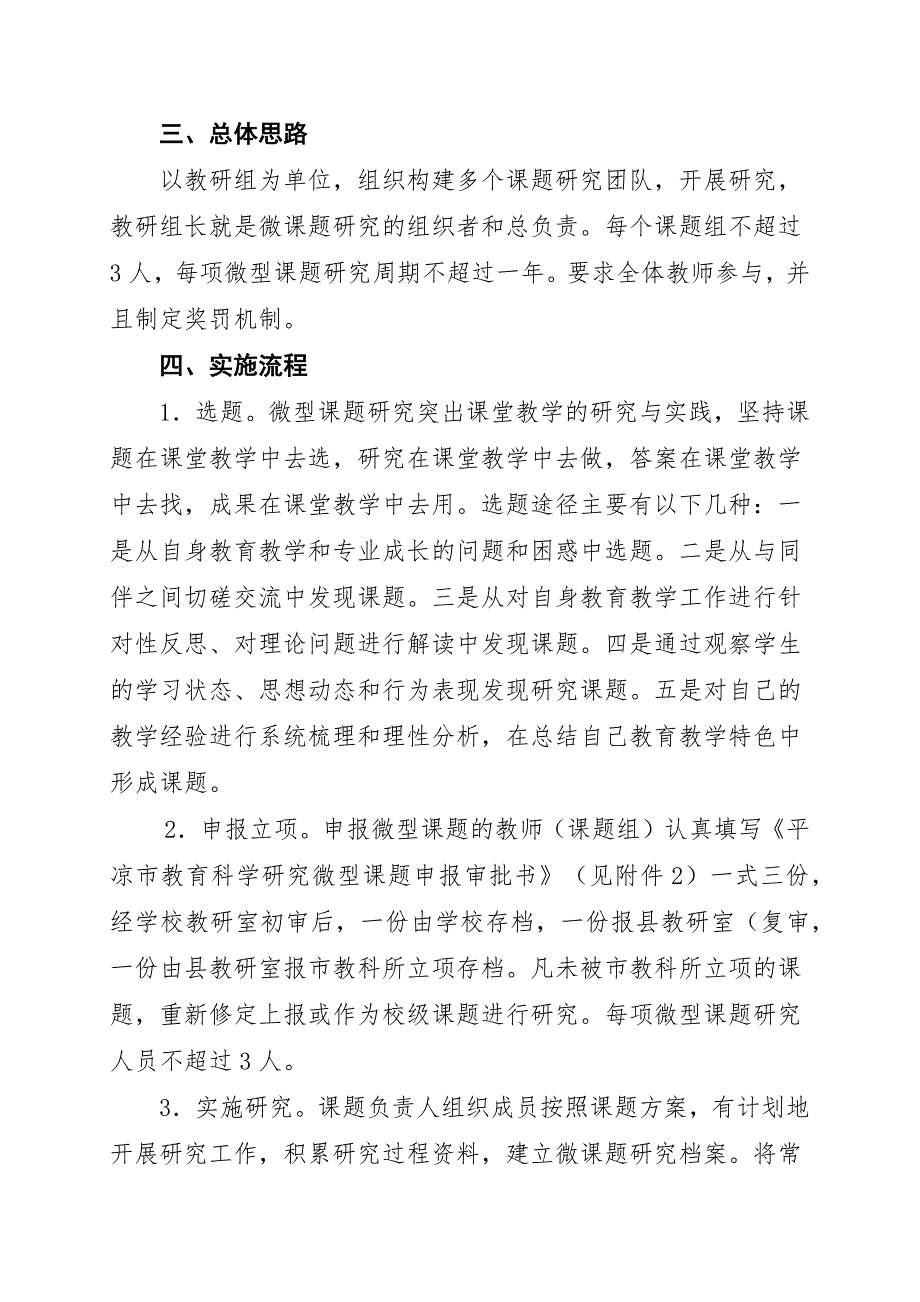 三、总体思路

以教研组为单位，组织构建多个课题研究团队，开展研究，教研组长就是微课题研究的组织者和总负责。每个课题组不超过3人，每项微型课题研究周期不超过一年。要求全体教师参与，并且制定奖罚机制。

四、实施流程

1．选题。微型课题研究突出课堂教学的研究与实践，坚持课题在课堂教学中去选，研究在课堂教学中去做，答案在课堂教学中去找，成果在课堂教学中去用。选题途径主要有以下几种：一是从自身教育教学和专业成长的问题和困惑中选题。二是从与同伴之间切磋交流中发现课题。三是从对自身教育教学工作进行针对性反思、对理论问题进行解读中发现课题。四是通过观察学生的学习状态、思想动态和行为表现发现研究课题。五是对自己的教学经验进行系统梳理和理性分析，在总结自己教育教学特色中形成课题。

2．申报立项。申报微型课题的教师（课题组）认真填写《平凉市教育科学研究微型课题申报审批书》（见附件2）一式三份，经学校教研室初审后，一份由学校存档，一份报县教研室（复审，一份由县教研室报市教科所立项存档。凡未被市教科所立项的课题，重新修定上报或作为校级课题进行研究。每项微型课题研究人员不超过3人。

3．实施研究。课题负责人组织成员按照课题方案，有计划地开展研究工作，积累研究过程资料，建立微课题研究档案。将常